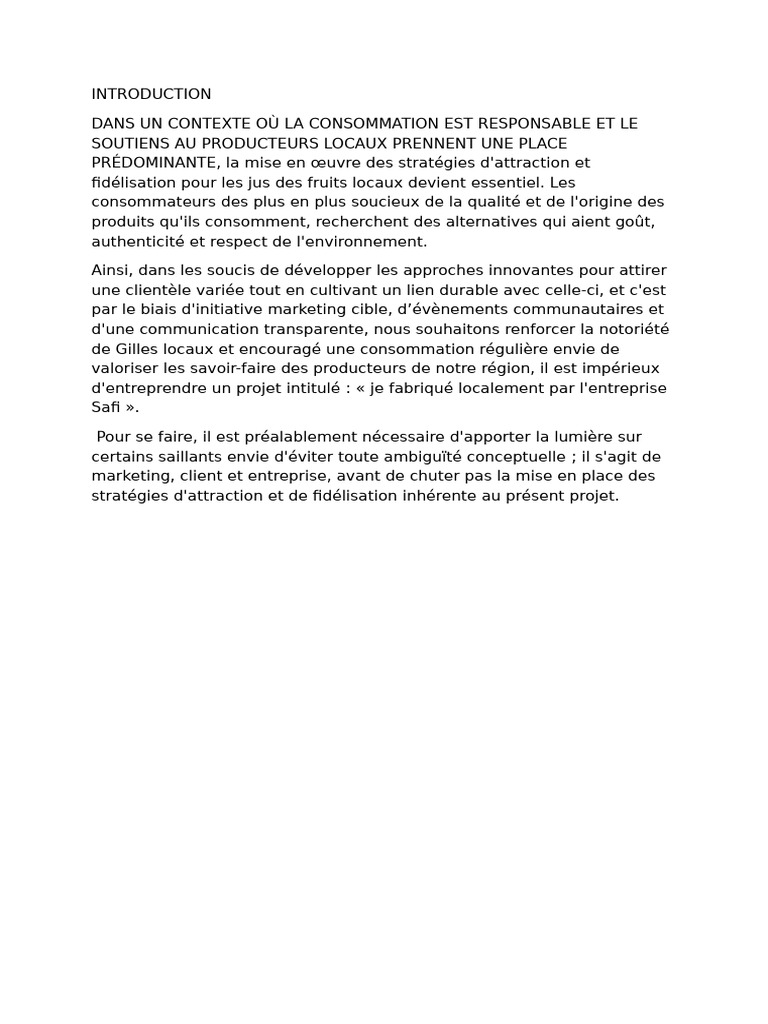 INTRODUCTION

DANS UN CONTEXTE OÙ LA CONSOMMATION EST RESPONSABLE ET LE SOUTIENS AU PRODUCTEURS LOCAUX PRENNENT UNE PLACE PRÉDOMINANTE, la mise en œuvre des stratégies d'attraction et fidélisation pour les jus des fruits locaux devient essentiel. Les consommateurs des plus en plus soucieux de la qualité et de l'origine des produits qu'ils consomment, recherchent des alternatives qui aient goût, authenticité et respect de l'environnement.

Ainsi, dans les soucis de développer les approches innovantes pour attirer une clientèle variée tout en cultivant un lien durable avec celle-ci, et c'est par le biais d'initiative marketing cible, d'évènements communautaires et d'une communication transparente, nous souhaitons renforcer la notoriété de Gilles locaux et encouragé une consommation régulière envie de valoriser les savoir-faire des producteurs de notre région, il est impérieux d'entreprendre un projet intitulé : « je fabriqué localement par l'entreprise Safi ».

Pour se faire, il est préalablement nécessaire d'apporter la lumière sur certains saillants envie d'éviter toute ambiguïté conceptuelle ; il s'agit de marketing, client et entreprise, avant de chuter pas la mise en place des stratégies d'attraction et de fidélisation inhérente au présent projet.